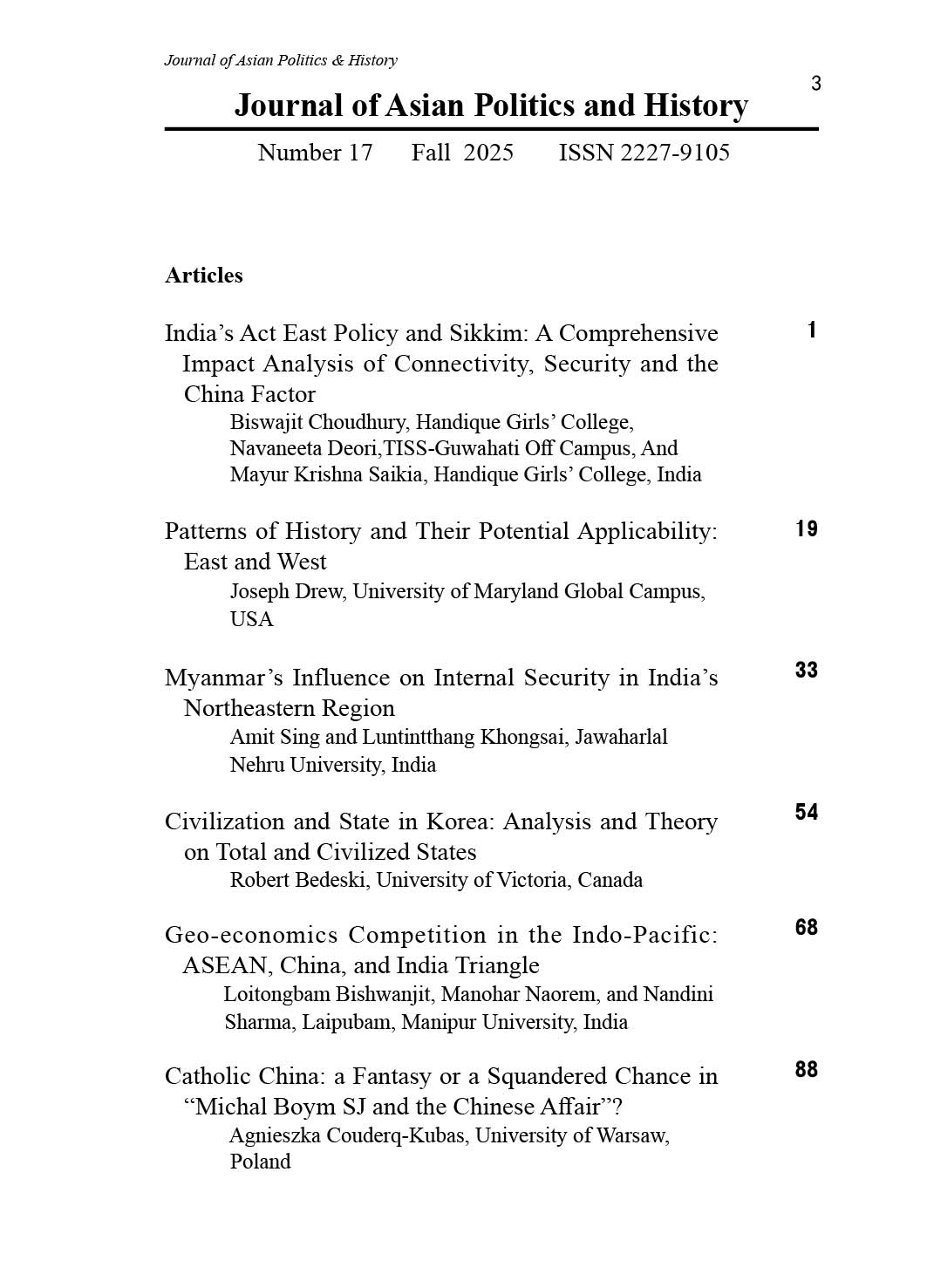 Journal of Asian Politics & History

3

Journal of Asian Politics and History

Number 17 Fall 2025 ISSN 2227-9105

Articles

India’s Act East Policy and Sikkim: A Comprehensive Impact Analysis of Connectivity, Security and the China Factor 1
Biswajit Choudhury, Handique Girls’ College, Navaneeta Deori,TISS-Guwahati Off Campus, And Mayur Krishna Saikia, Handique Girls’ College, India

Patterns of History and Their Potential Applicability: East and West 19
Joseph Drew, University of Maryland Global Campus, USA

Myanmar’s Influence on Internal Security in India’s Northeastern Region 33
Amit Sing and Luntintthang Khongsai, Jawaharlal Nehru University, India

Civilization and State in Korea: Analysis and Theory on Total and Civilized States 54
Robert Bedeski, University of Victoria, Canada

Geo-economics Competition in the Indo-Pacific: ASEAN, China, and India Triangle 68
Loitongbam Bishwanjit, Manohar Naorem, and Nandini Sharma, Laipubam, Manipur University, India

Catholic China: a Fantasy or a Squandered Chance in “Michal Boym SJ and the Chinese Affair”? 88
Agnieszka Couderq-Kubas, University of Warsaw, Poland